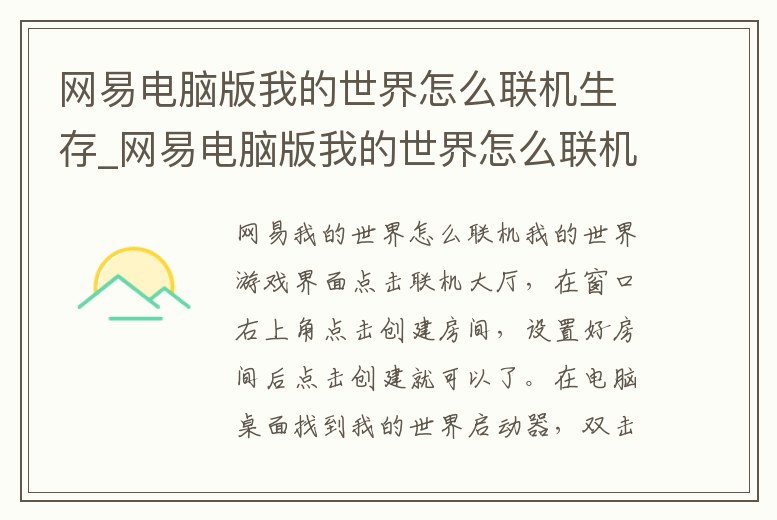 网易电脑版我的世界怎么联机生存_网易电脑版我的世界怎么联机

网易我的世界怎么联机我的世界游戏界面点击联机大厅，在窗口右上角点击创建房间，设置好房间后点击创建就可以了。在电脑桌面找到我的世界启动器，双击